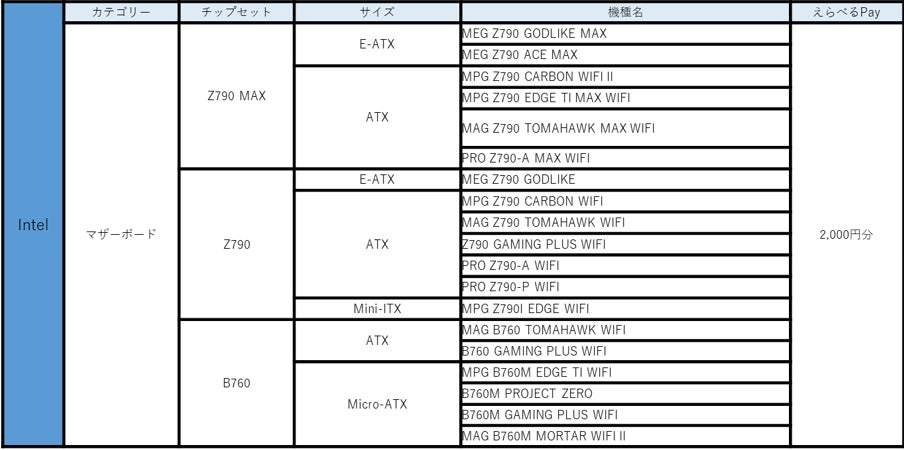 |  | カテゴリー | チップセット | サイズ | 機種名 | えらべるPay |
|---|---|---|---|---|---|
| Intel | マザーボード | Z790 MAX | E-ATX | MEG Z790 GODLIKE MAX | 2,000円分 |
|  |  |  |  | MEG Z790 ACE MAX |  |
|  |  |  | ATX | MPG Z790 CARBON WIFI II |  |
|  |  |  |  | MPG Z790 EDGE TI MAX WIFI |  |
|  |  |  |  | MAG Z790 TOMAHAWK MAX WIFI |  |
|  |  |  |  | PRO Z790-A MAX WIFI |  |
|  |  | Z790 | E-ATX | MEG Z790 GODLIKE |  |
|  |  |  | ATX | MPG Z790 CARBON WIFI |  |
|  |  |  |  | MAG Z790 TOMAHAWK WIFI |  |
|  |  |  |  | Z790 GAMING PLUS WIFI |  |
|  |  |  |  | PRO Z790-A WIFI |  |
|  |  |  |  | PRO Z790-P WIFI |  |
|  |  |  | Mini-ITX | MPG Z790I EDGE WIFI |  |
|  |  | B760 | ATX | MAG B760 TOMAHAWK WIFI |  |
|  |  |  |  | B760 GAMING PLUS WIFI |  |
|  |  |  | Micro-ATX | MPG B760M EDGE TI WIFI |  |
|  |  |  |  | B760M PROJECT ZERO |  |
|  |  |  |  | B760M GAMING PLUS WIFI |  |
|  |  |  |  | MAG B760M MORTAR WIFI II |  |